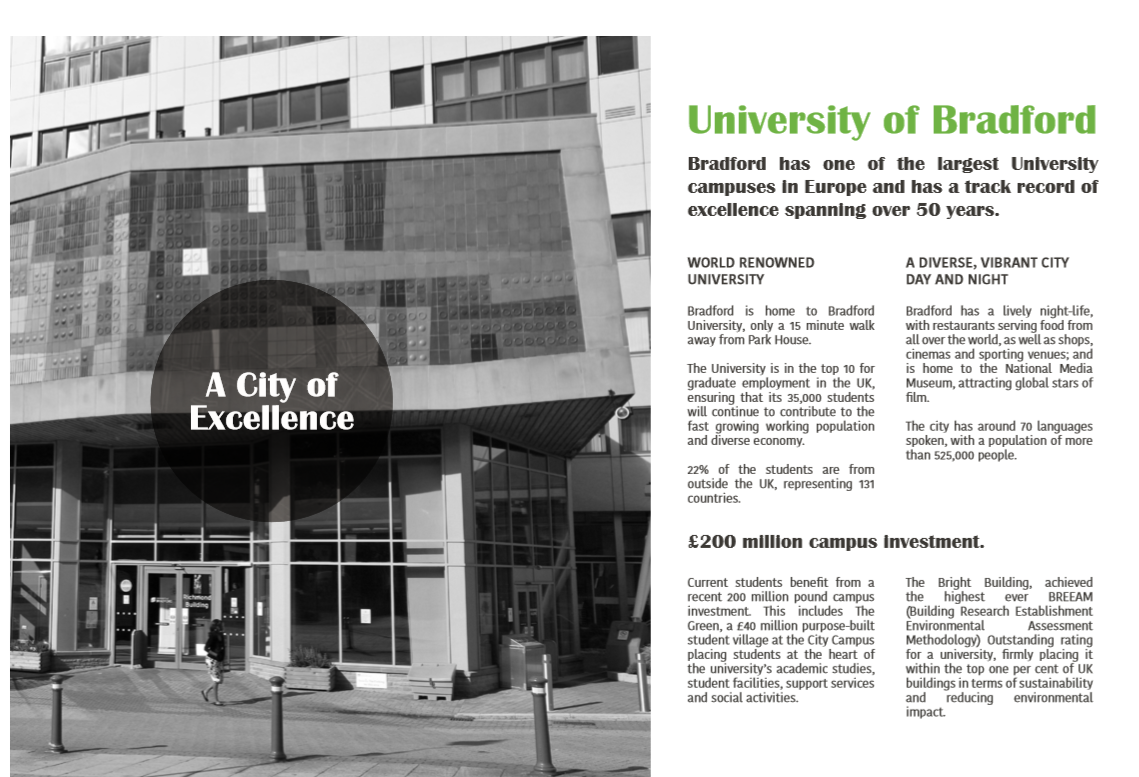 A City of Excellence

Richmond Building

University of Bradford

Bradford has one of the largest University campuses in Europe and has a track record of excellence spanning over 50 years.

WORLD RENOWNED UNIVERSITY

Bradford is home to Bradford University, only a 15 minute walk away from Park House.

The University is in the top 10 for graduate employment in the UK, ensuring that its 35,000 students will continue to contribute to the fast growing working population and diverse economy.

22% of the students are from outside the UK, representing 131 countries.

A DIVERSE, VIBRANT CITY DAY AND NIGHT

Bradford has a lively night-life, with restaurants serving food from all over the world, as well as shops, cinemas and sporting venues; and is home to the National Media Museum, attracting global stars of film.

The city has around 70 languages spoken, with a population of more than 525,000 people.

£200 million campus investment.

Current students benefit from a recent 200 million pound campus investment. This includes The Green, a £40 million purpose-built student village at the City Campus placing students at the heart of the university's academic studies, student facilities, support services and social activities.

The Bright Building, achieved the highest ever BREEAM (Building Research Establishment Environmental Assessment Methodology) Outstanding rating for a university, firmly placing it within the top one per cent of UK buildings in terms of sustainability and reducing environmental impact.